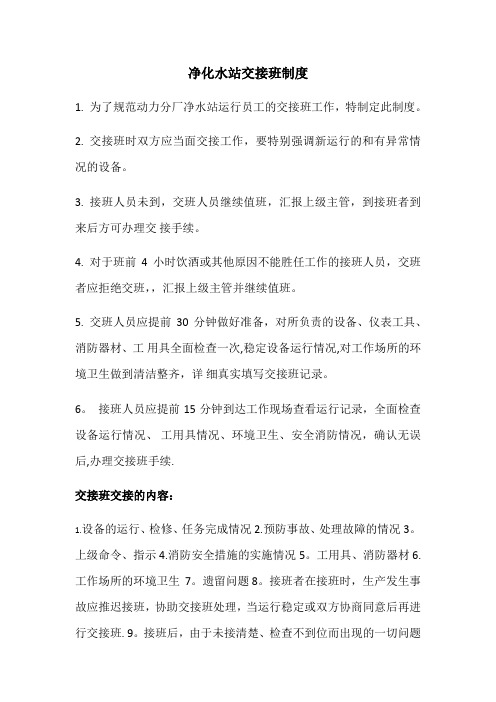 净化水站交接班制度

1. 为了规范动力分厂净水站运行员工的交接班工作，特制定此制度。

2. 交接班时双方应当面交接工作，要特别强调新运行的和有异常情况的设备。

3. 接班人员未到，交班人员继续值班，汇报上级主管，到接班者到来后方可办理交 接手续。

4. 对于班前 4 小时饮酒或其他原因不能胜任工作的接班人员，交班者应拒绝交班，，汇报上级主管并继续值班。

5. 交班人员应提前 30 分钟做好准备，对所负责的设备、仪表工具、消防器材、工 用具全面检查一次,稳定设备运行情况,对工作场所的环境卫生做到清洁整齐，详 细真实填写交接班记录。

6。 接班人员应提前 15 分钟到达工作现场查看运行记录，全面检查设备运行情况、 工用具情况、环境卫生、安全消防情况，确认无误后,办理交接班手续.

交接班交接的内容：

1.设备的运行、检修、任务完成情况 2.预防事故、处理故障的情况 3。上级命令、指示 4.消防安全措施的实施情况 5。工用具、消防器材 6.工作场所的环境卫生 7。遗留问题 8。接班者在接班时，生产发生事故应推迟接班，协助交接班处理，当运行稳定或双方协商同意后再进行交接班. 9。接班后，由于未接清楚、检查不到位而出现的一切问题